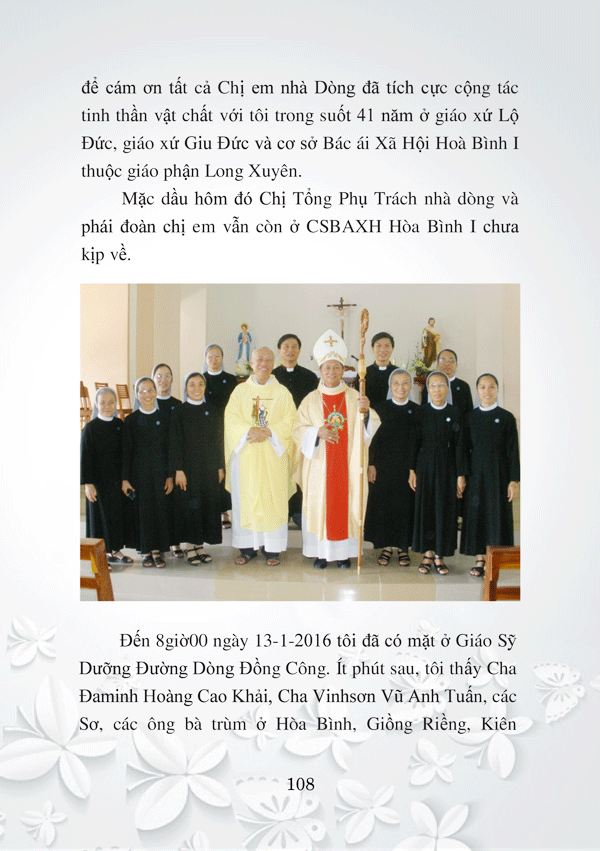 để cám ơn tất cả Chị em nhà Dòng đã tích cực cộng tác tinh thần vật chất với tôi trong suốt 41 năm ở giáo xứ Lộ Đức, giáo xứ Giu Đức và cơ sở Bác ái Xã Hội Hoà Bình I thuộc giáo phận Long Xuyên.

Mặc dầu hôm đó Chị Tổng Phụ Trách nhà dòng và phái đoàn chị em vẫn còn ở CSBAXH Hòa Bình I chưa kịp về.

Đến 8giờ00 ngày 13-1-2016 tôi đã có mặt ở Giáo Sỹ Dưỡng Đường Dòng Đồng Công. Ít phút sau, tôi thấy Cha Đaminh Hoàng Cao Khải, Cha Vinhsơn Vũ Anh Tuấn, các Sơ, các ông bà trùm ở Hòa Bình, Giồng Riềng, Kiên

108